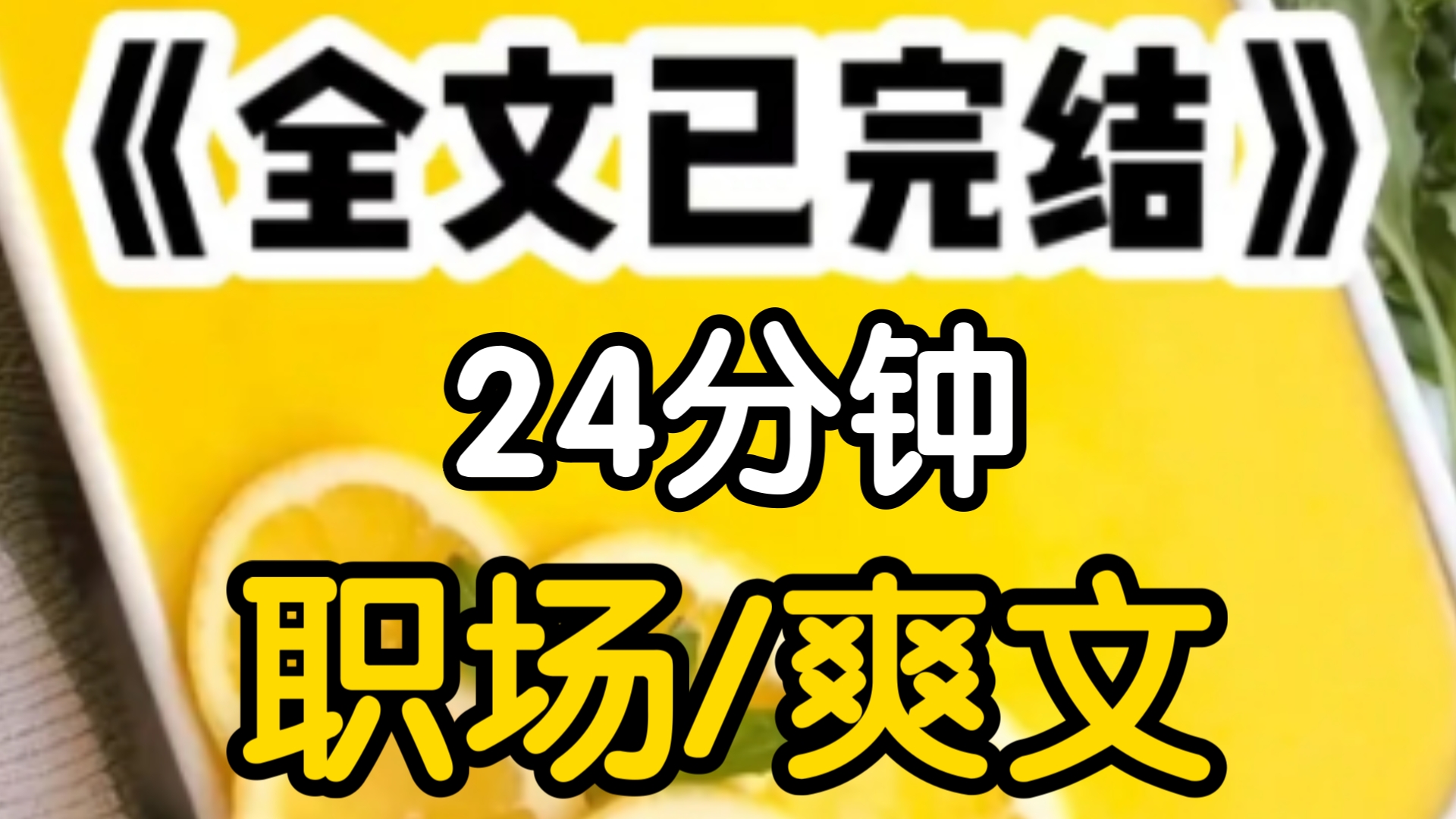 《全文已完结》

24分钟

职场/爽文